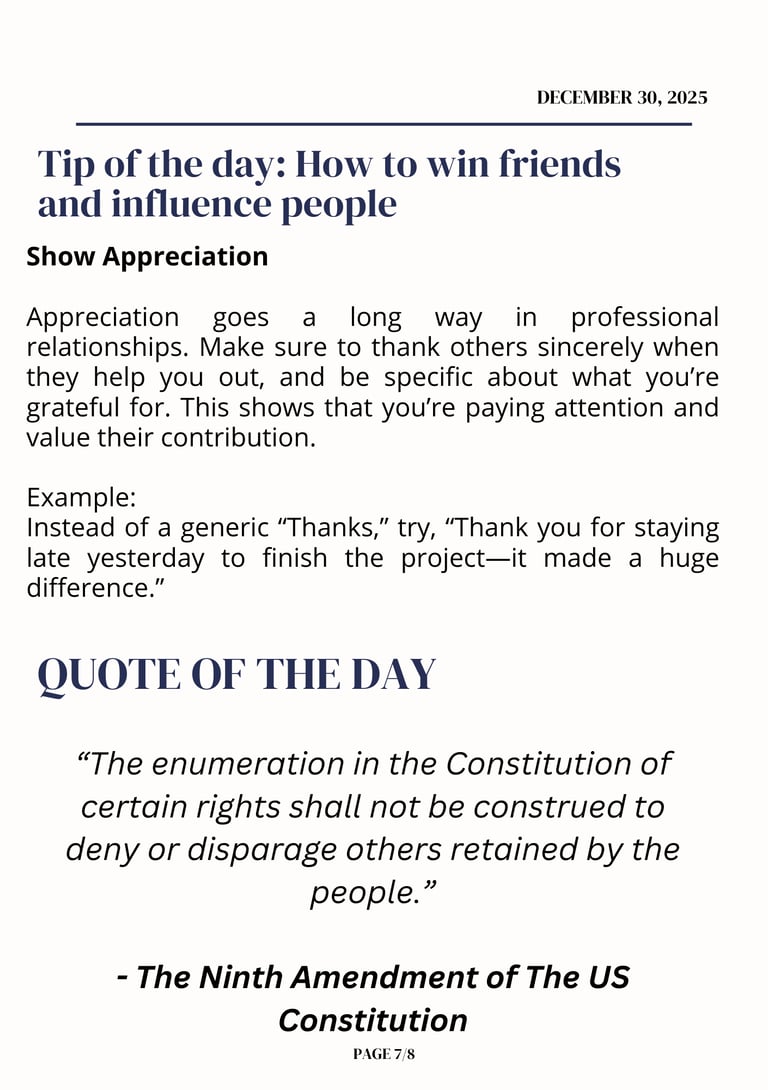 DECEMBER 30, 2025

Tip of the day: How to win friends and influence people

Show Appreciation

Appreciation goes a long way in professional relationships. Make sure to thank others sincerely when they help you out, and be specific about what you're grateful for. This shows that you're paying attention and value their contribution.

Example:
Instead of a generic "Thanks," try, "Thank you for staying late yesterday to finish the project—it made a huge difference."

QUOTE OF THE DAY

"The enumeration in the Constitution of certain rights shall not be construed to deny or disparage others retained by the people."

- The Ninth Amendment of The US Constitution

PAGE 7/8